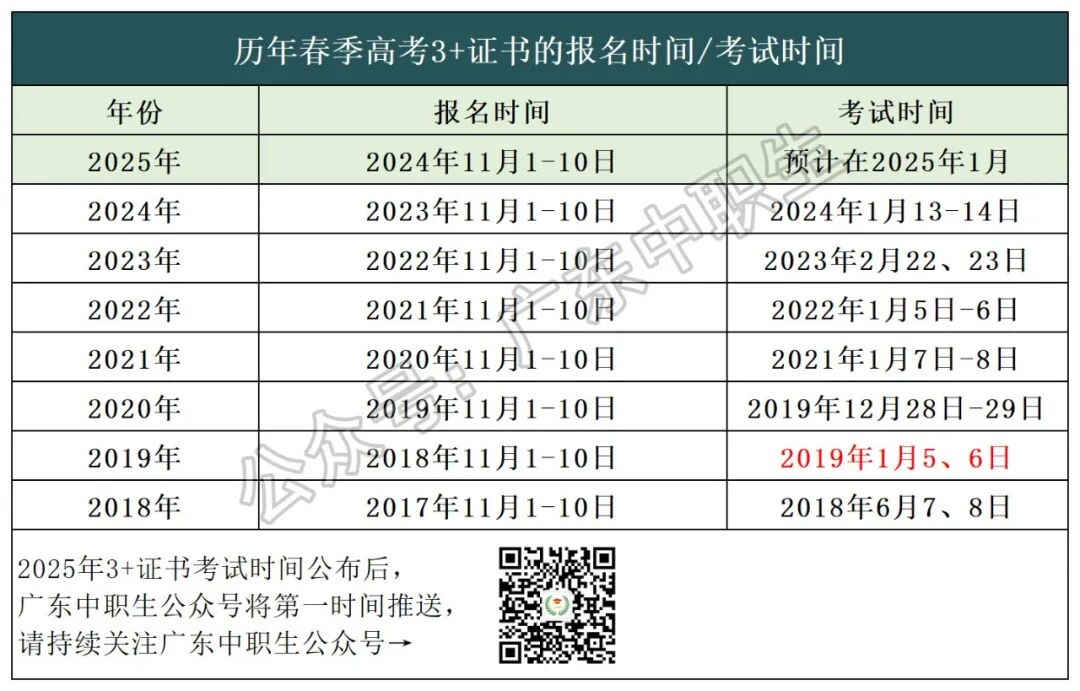 历年春季高考3+证书的报名时间/考试时间

| 年份 | 报名时间 | 考试时间 |
|---|---|---|
| 2025年 | 2024年11月1-10日 | 预计在2025年1月 |
| 2024年 | 2023年11月1-10日 | 2024年1月13-14日 |
| 2023年 | 2022年11月1-10日 | 2023年2月22、23日 |
| 2022年 | 2021年11月1-10日 | 2022年1月5日-6日 |
| 2021年 | 2020年11月1-10日 | 2021年1月7日-8日 |
| 2020年 | 2019年11月1-10日 | 2019年12月28日-29日 |
| 2019年 | 2018年11月1-10日 | 2019年1月5、6日 |
| 2018年 | 2017年11月1-10日 | 2018年6月7、8日 |

2025年3+证书考试时间公布后，
广东中职生公众号将第一时间推送，
请持续关注广东中职生公众号→

公众号：广东中职生